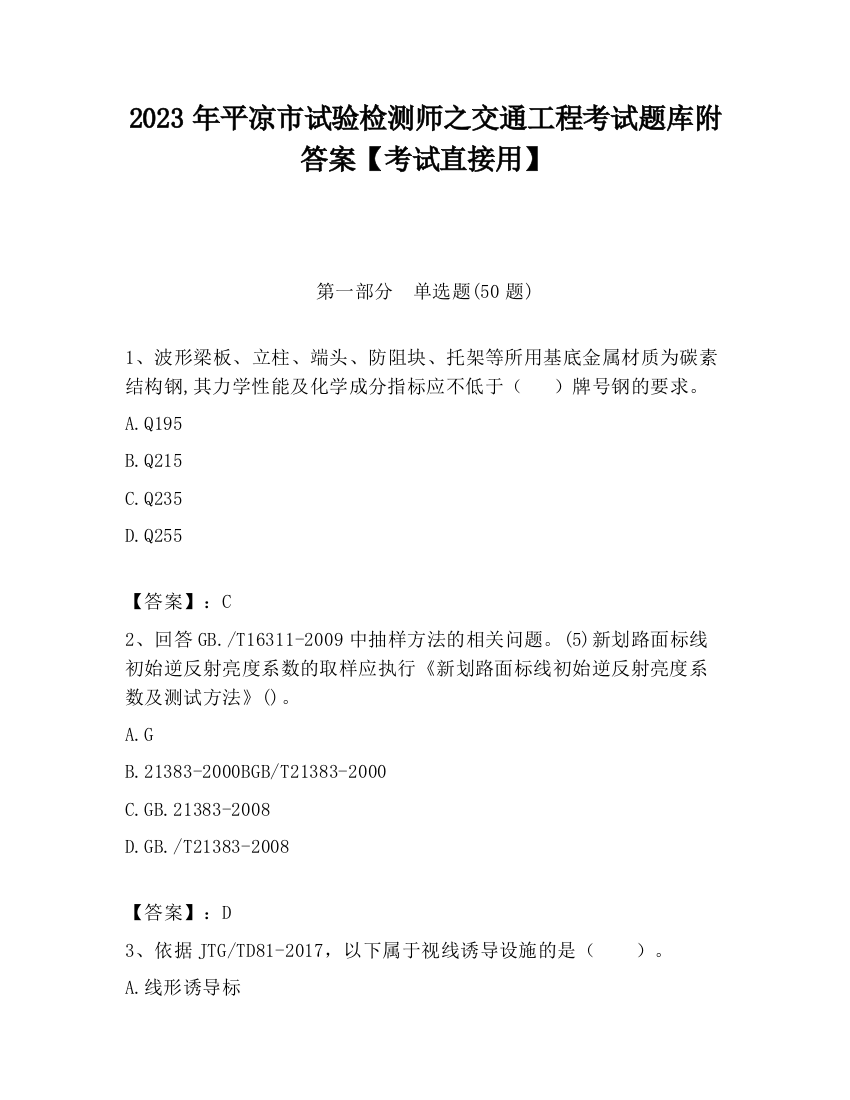 2023 年平凉市试验检测师之交通工程考试题库附答案【考试直接用】

第一部分　单选题(50 题)

1、波形梁板、立柱、端头、防阻块、托架等所用基底金属材质为碳素结构钢,其力学性能及化学成分指标应不低于（　　）牌号钢的要求。

A.Q195

B.Q215

C.Q235

D.Q255

【答案】：C

2、回答 GB./T16311-2009 中抽样方法的相关问题。(5)新划路面标线初始逆反射亮度系数的取样应执行《新划路面标线初始逆反射亮度系数及测试方法》()。

A.G

B.21383-2000BGB/T21383-2000

C.GB.21383-2008

D.GB./T21383-2008

【答案】：D

3、依据 JTG/TD81-2017，以下属于视线诱导设施的是（　　）。

A.线形诱导标